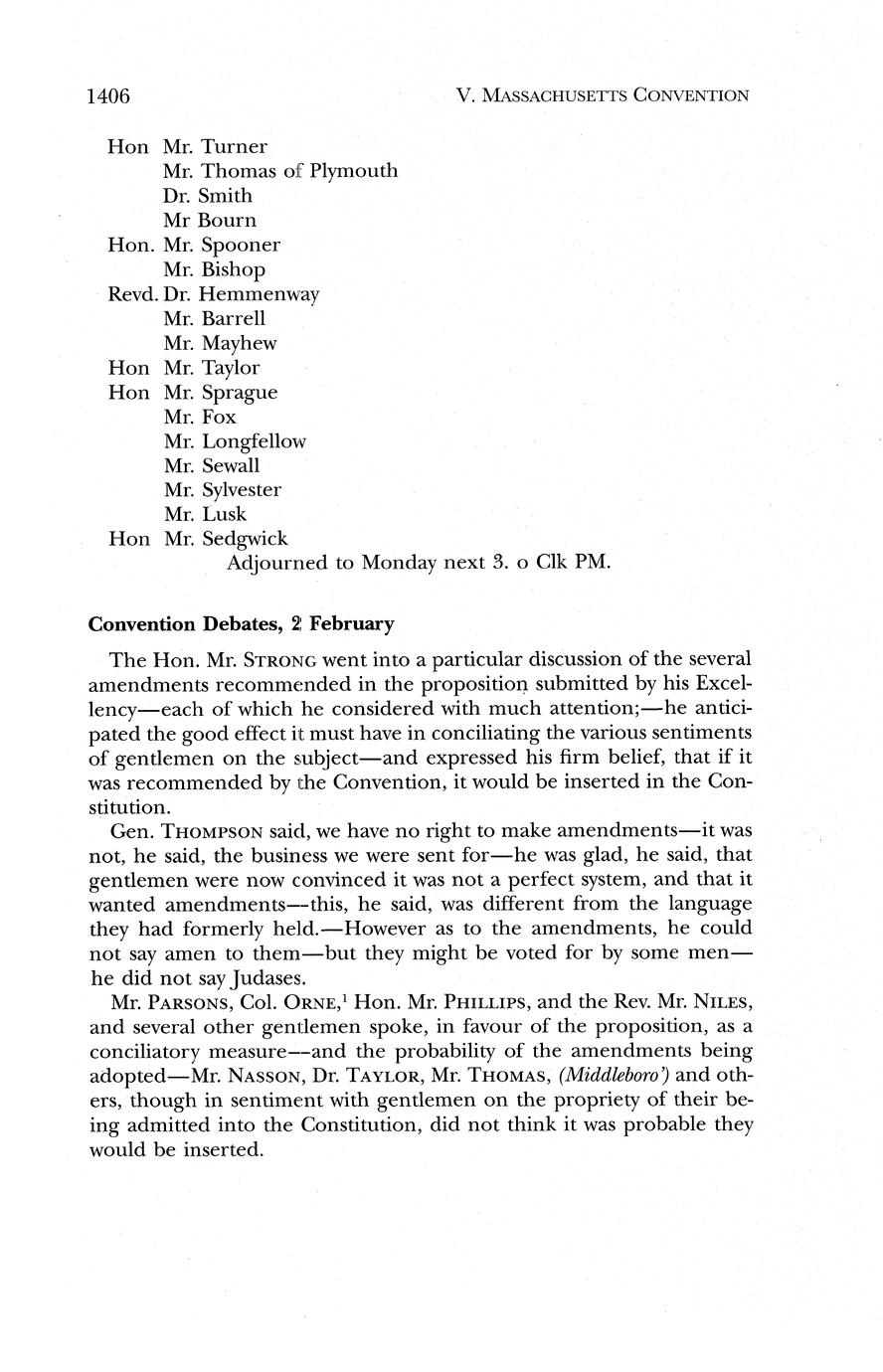 1406 V. MASSACHUSETTS CONVENTION

Hon Mr. Turner
Mr. Thomas of Plymouth
Dr. Smith
Mr Bourn
Hon. Mr. Spooner
Mr. Bishop
Revd. Dr. Hemmenway
Mr. Barrell
Mr. Mayhew
Hon Mr. Taylor
Hon Mr. Sprague
Mr. Fox
Mr. Longfellow
Mr. Sewall
Mr. Sylvester
Mr. Lusk
Hon Mr. Sedgwick
Adjourned to Monday next 3. o Clk PM.

Convention Debates, 2 February

The Hon. Mr. STRONG went into a particular discussion of the several amendments recommended in the proposition submitted by his Excellency—each of which he considered with much attention;—he anticipated the good effect it must have in conciliating the various sentiments of gentlemen on the subject—and expressed his firm belief, that if it was recommended by the Convention, it would be inserted in the Constitution.

Gen. THOMPSON said, we have no right to make amendments—it was not, he said, the business we were sent for—he was glad, he said, that gentlemen were now convinced it was not a perfect system, and that it wanted amendments—this, he said, was different from the language they had formerly held.—However as to the amendments, he could not say amen to them—but they might be voted for by some men—he did not say Judases.

Mr. PARSONS, Col. ORNE,$^1$ Hon. Mr. PHILLIPS, and the Rev. Mr. NILES, and several other gentlemen spoke, in favour of the proposition, as a conciliatory measure—and the probability of the amendments being adopted—Mr. NASSON, Dr. TAYLOR, Mr. THOMAS, (Middleboro') and others, though in sentiment with gentlemen on the propriety of their being admitted into the Constitution, did not think it was probable they would be inserted.